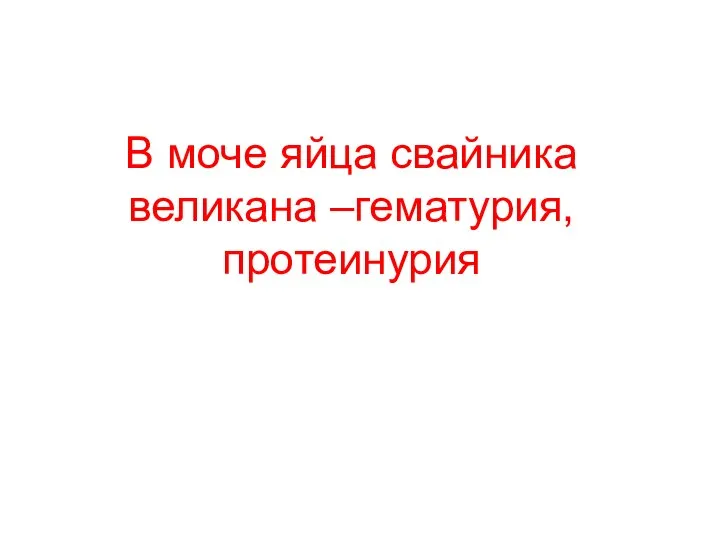 В моче яйца свайника великана –гематурия, протеинурия